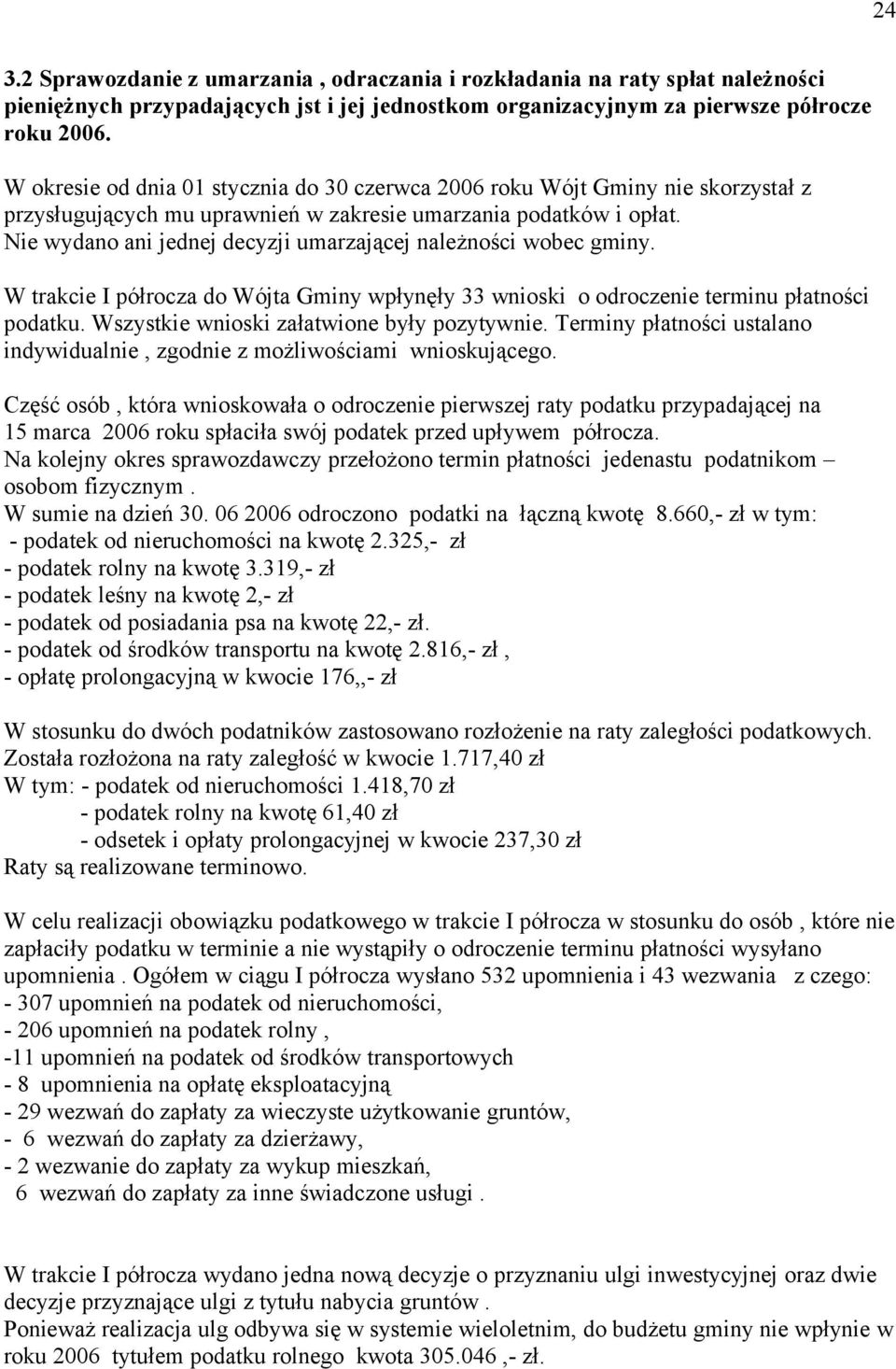 24

3.2 Sprawozdanie z umarzania , odraczania i rozkładania na raty spłat należności pieniężnych przypadających jst i jej jednostkom organizacyjnym za pierwsze półrocze roku 2006.

W okresie od dnia 01 stycznia do 30 czerwca 2006 roku Wójt Gminy nie skorzystał z przysługujących mu uprawnień w zakresie umarzania podatków i opłat. Nie wydano ani jednej decyzji umarzającej należności wobec gminy.

W trakcie I półrocza do Wójta Gminy wpłynęły 33 wnioski o odroczenie terminu płatności podatku. Wszystkie wnioski załatwione były pozytywnie. Terminy płatności ustalano indywidualnie , zgodnie z możliwościami wnioskującego.

Część osób , która wnioskowała o odroczenie pierwszej raty podatku przypadającej na 15 marca 2006 roku spłaciła swój podatek przed upływem półrocza.
Na kolejny okres sprawozdawczy przełożono termin płatności jedenastu podatnikom – osobom fizycznym .
W sumie na dzień 30. 06 2006 odroczono podatki na łączną kwotę 8.660,- zł w tym:
- podatek od nieruchomości na kwotę 2.325,- zł
- podatek rolny na kwotę 3.319,- zł
- podatek leśny na kwotę 2,- zł
- podatek od posiadania psa na kwotę 22,- zł.
- podatek od środków transportu na kwotę 2.816,- zł ,
- opłatę prolongacyjną w kwocie 176,,- zł

W stosunku do dwóch podatników zastosowano rozłożenie na raty zaległości podatkowych.
Została rozłożona na raty zaległość w kwocie 1.717,40 zł
W tym: - podatek od nieruchomości 1.418,70 zł
- podatek rolny na kwotę 61,40 zł
- odsetek i opłaty prolongacyjnej w kwocie 237,30 zł
Raty są realizowane terminowo.

W celu realizacji obowiązku podatkowego w trakcie I półrocza w stosunku do osób , które nie zapłaciły podatku w terminie a nie wystąpiły o odroczenie terminu płatności wysyłano upomnienia . Ogółem w ciągu I półrocza wysłano 532 upomnienia i 43 wezwania z czego:
- 307 upomnień na podatek od nieruchomości,
- 206 upomnień na podatek rolny ,
-11 upomnień na podatek od środków transportowych
- 8 upomnienia na opłatę eksploatacyjną
- 29 wezwań do zapłaty za wieczyste użytkowanie gruntów,
- 6 wezwań do zapłaty za dzierżawy,
- 2 wezwanie do zapłaty za wykup mieszkań,
6 wezwań do zapłaty za inne świadczone usługi .

W trakcie I półrocza wydano jedna nową decyzje o przyznaniu ulgi inwestycyjnej oraz dwie decyzje przyznające ulgi z tytułu nabycia gruntów .
Ponieważ realizacja ulg odbywa się w systemie wieloletnim, do budżetu gminy nie wpłynie w roku 2006 tytułem podatku rolnego kwota 305.046 ,- zł.